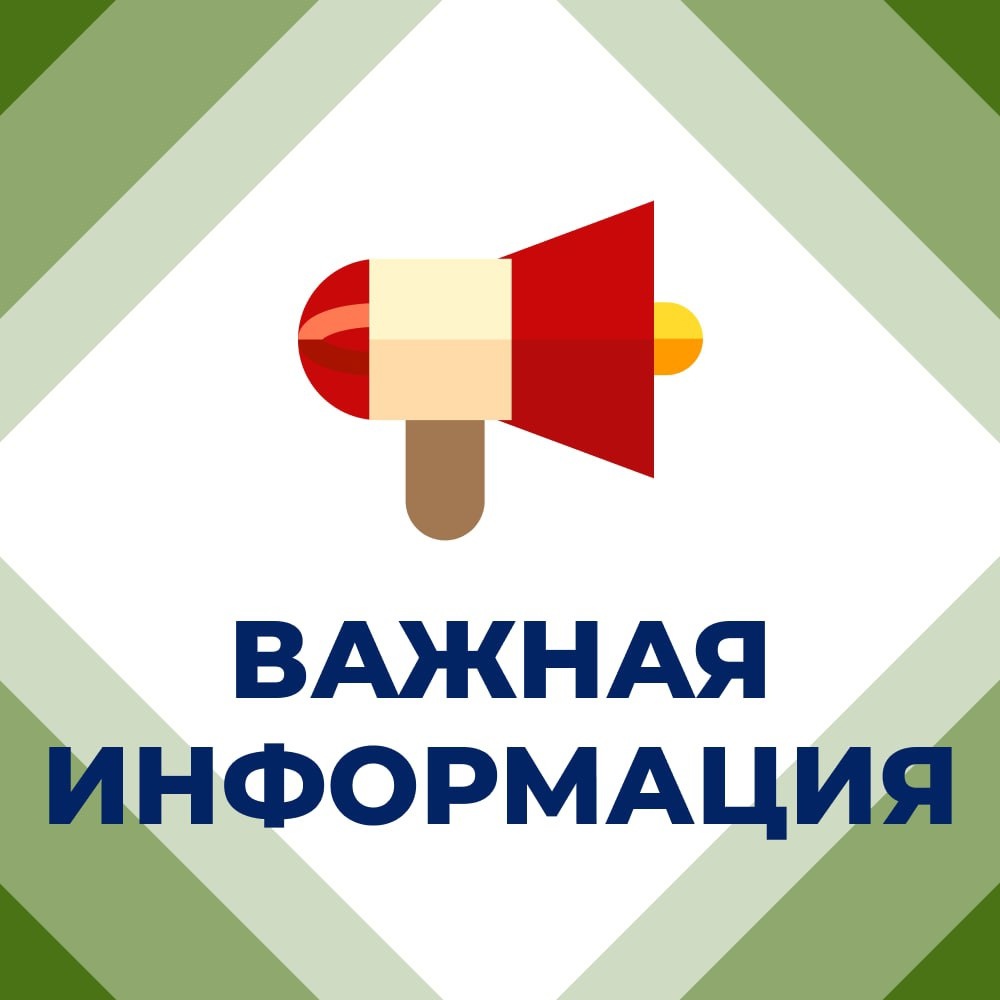 ВАЖНАЯ ИНФОРМАЦИЯ